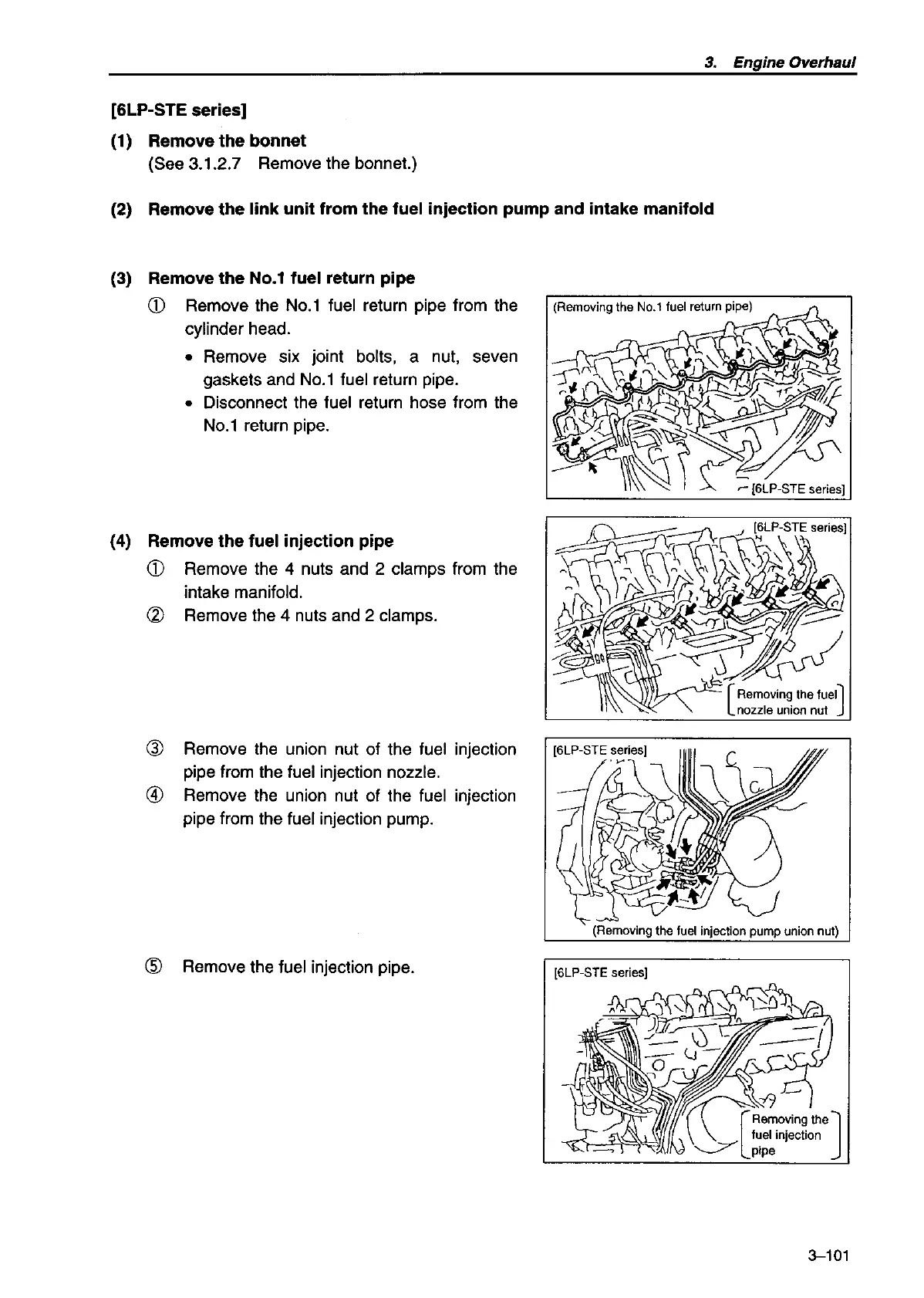 3. Engine Overhaul

[6LP-STE series]

(1) Remove the bonnet
(See 3.1.2.7 Remove the bonnet.)

(2) Remove the link unit from the fuel injection pump and intake manifold

(3) Remove the No.1 fuel return pipe

① Remove the No.1 fuel return pipe from the cylinder head.
• Remove six joint bolts, a nut, seven gaskets and No.1 fuel return pipe.
• Disconnect the fuel return hose from the No.1 return pipe.

(Removing the No.1 fuel return pipe)

[6LP-STE series]

(4) Remove the fuel injection pipe

① Remove the 4 nuts and 2 clamps from the intake manifold.
② Remove the 4 nuts and 2 clamps.

[6LP-STE series]

Removing the fuel nozzle union nut

③ Remove the union nut of the fuel injection pipe from the fuel injection nozzle.
④ Remove the union nut of the fuel injection pipe from the fuel injection pump.

[6LP-STE series]

(Removing the fuel injection pump union nut)

⑤ Remove the fuel injection pipe.

[6LP-STE series]

Removing the fuel injection pipe

3–101